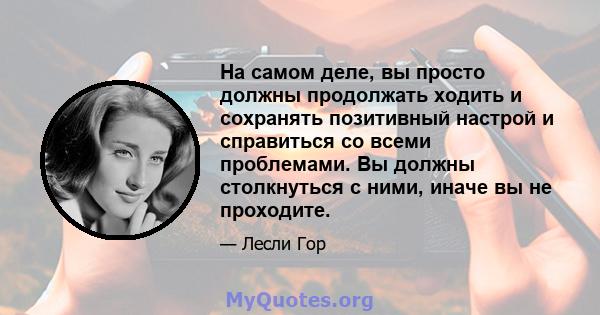 На самом деле, вы просто должны продолжать ходить и сохранять позитивный настрой и справиться со всеми проблемами. Вы должны столкнуться с ними, иначе вы не проходите.

— Лесли Гор

MyQuotes.org